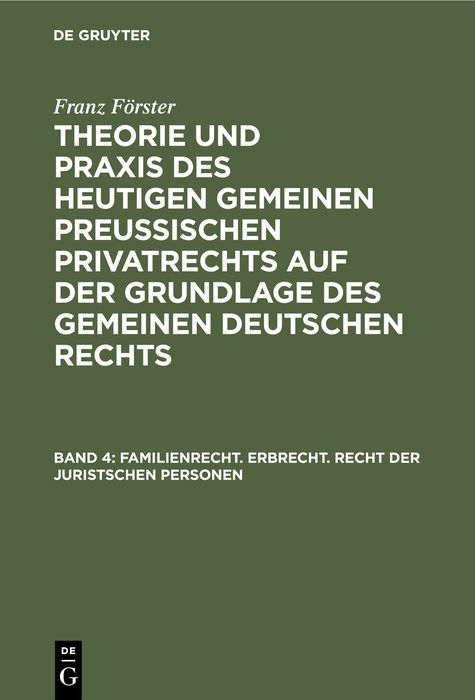 DE GRUYTER

Franz Förster

THEORIE UND PRAXIS DES HEUTIGEN GEMEINEN PREUSSISCHEN PRIVATRECHTS AUF DER GRUNDLAGE DES GEMEINEN DEUTSCHEN RECHTS

BAND 4: FAMILIENRECHT. ERBRECHT. RECHT DER JURISTSCHEN PERSONEN

DE G